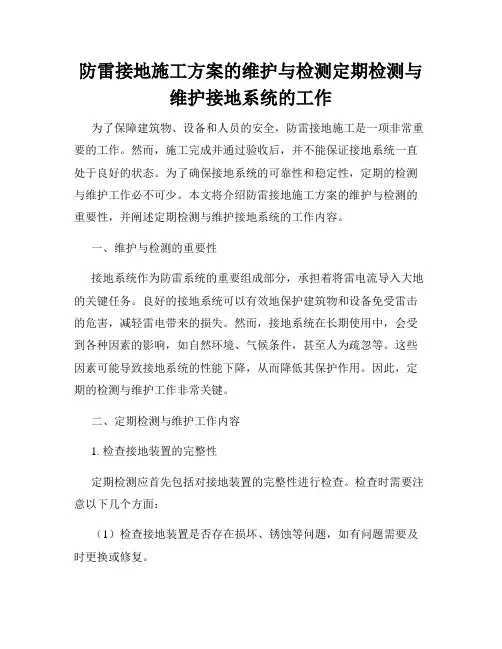 防雷接地施工方案的维护与检测定期检测与维护接地系统的工作

为了保障建筑物、设备和人员的安全，防雷接地施工是一项非常重要的工作。然而，施工完成并通过验收后，并不能保证接地系统一直处于良好的状态。为了确保接地系统的可靠性和稳定性，定期的检测与维护工作必不可少。本文将介绍防雷接地施工方案的维护与检测的重要性，并阐述定期检测与维护接地系统的工作内容。

一、维护与检测的重要性

接地系统作为防雷系统的重要组成部分，承担着将雷电流导入大地的关键任务。良好的接地系统可以有效地保护建筑物和设备免受雷击的危害，减轻雷电带来的损失。然而，接地系统在长期使用中，会受到各种因素的影响，如自然环境、气候条件，甚至人为疏忽等。这些因素可能导致接地系统的性能下降，从而降低其保护作用。因此，定期的检测与维护工作非常关键。

二、定期检测与维护工作内容

1. 检查接地装置的完整性

定期检测应首先包括对接地装置的完整性进行检查。检查时需要注意以下几个方面：

（1）检查接地装置是否存在损坏、锈蚀等问题，如有问题需要及时更换或修复。